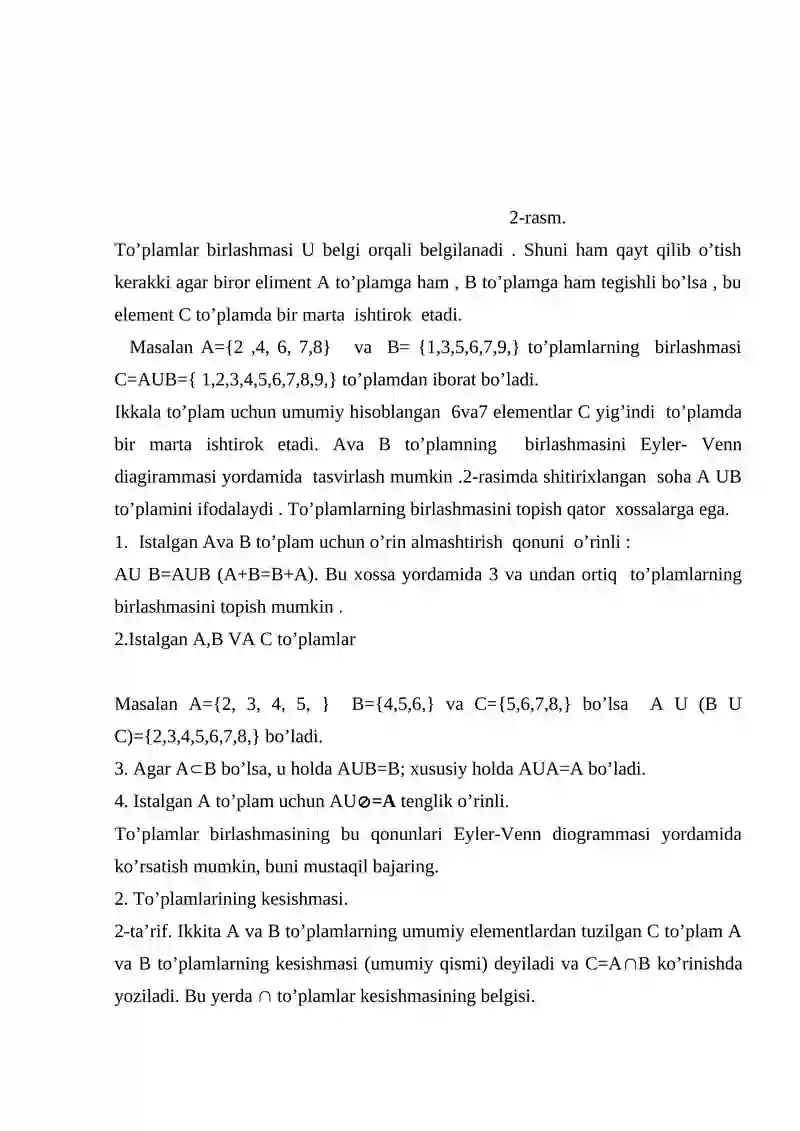 2-rasm.

To’plamlar birlashmasi U belgi orqali belgilanadi . Shuni ham qayt qilib o’tish kerakki agar biror eliment A to’plamga ham , B to’plamga ham tegishli bo’lsa , bu element C to’plamda bir marta ishtirok etadi.

Masalan A={2 ,4, 6, 7,8} va B= {1,3,5,6,7,9,} to’plamlarning birlashmasi C=AUB={ 1,2,3,4,5,6,7,8,9,} to’plamdan iborat bo’ladi.

Ikkala to’plam uchun umumiy hisoblangan 6va7 elementlar C yig’indi to’plamda bir marta ishtirok etadi. Ava B to’plamning birlashmasini Eyler- Venn diagirammasi yordamida tasvirlash mumkin .2-rasimda shitirixlangan soha A UB to’plamini ifodalaydi . To’plamlarning birlashmasini topish qator xossalarga ega.

1. Istalgan Ava B to’plam uchun o’rin almashtirish qonuni o’rinli :

AU B=AUB (A+B=B+A). Bu xossa yordamida 3 va undan ortiq to’plamlarning birlashmasini topish mumkin .

2.Istalgan A,B VA C to’plamlar

Masalan A={2, 3, 4, 5, } B={4,5,6,} va C={5,6,7,8,} bo’lsa A U (B U C)={2,3,4,5,6,7,8,} bo’ladi.

3. Agar A⊂B bo’lsa, u holda AUB=B; xususiy holda AUA=A bo’ladi.

4. Istalgan A to’plam uchun AU⊘=A tenglik o’rinli.

To’plamlar birlashmasining bu qonunlari Eyler-Venn diogrammasi yordamida ko’rsatish mumkin, buni mustaqil bajaring.

2. To’plamlarining kesishmasi.

2-ta’rif. Ikkita A va B to’plamlarning umumiy elementlardan tuzilgan C to’plam A va B to’plamlarning kesishmasi (umumiy qismi) deyiladi va C=A∩B ko’rinishda yoziladi. Bu yerda ∩ to’plamlar kesishmasining belgisi.